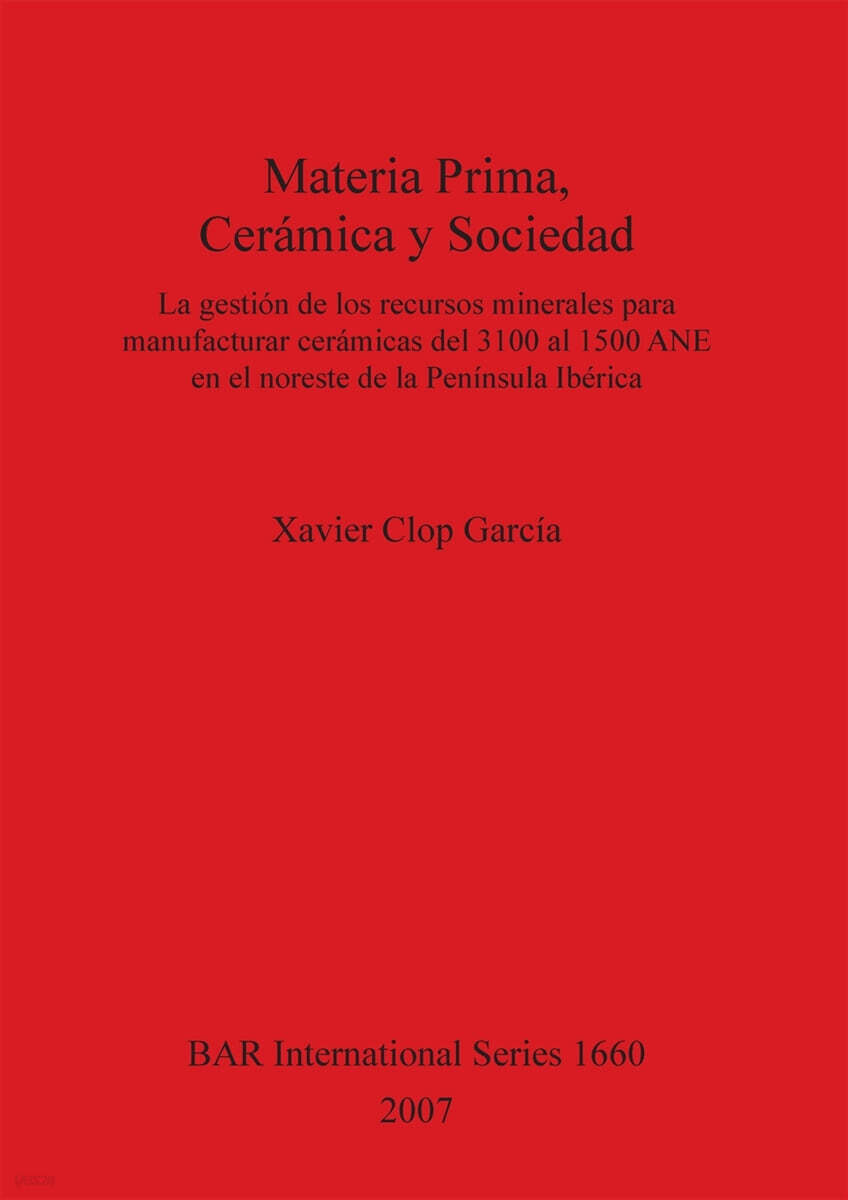 Materia Prima,
Cerámica y Sociedad

La gestión de los recursos minerales para manufacturar cerámicas del 3100 al 1500 ANE en el noreste de la Península Ibérica

Xavier Clop García

BAR International Series 1660
2007